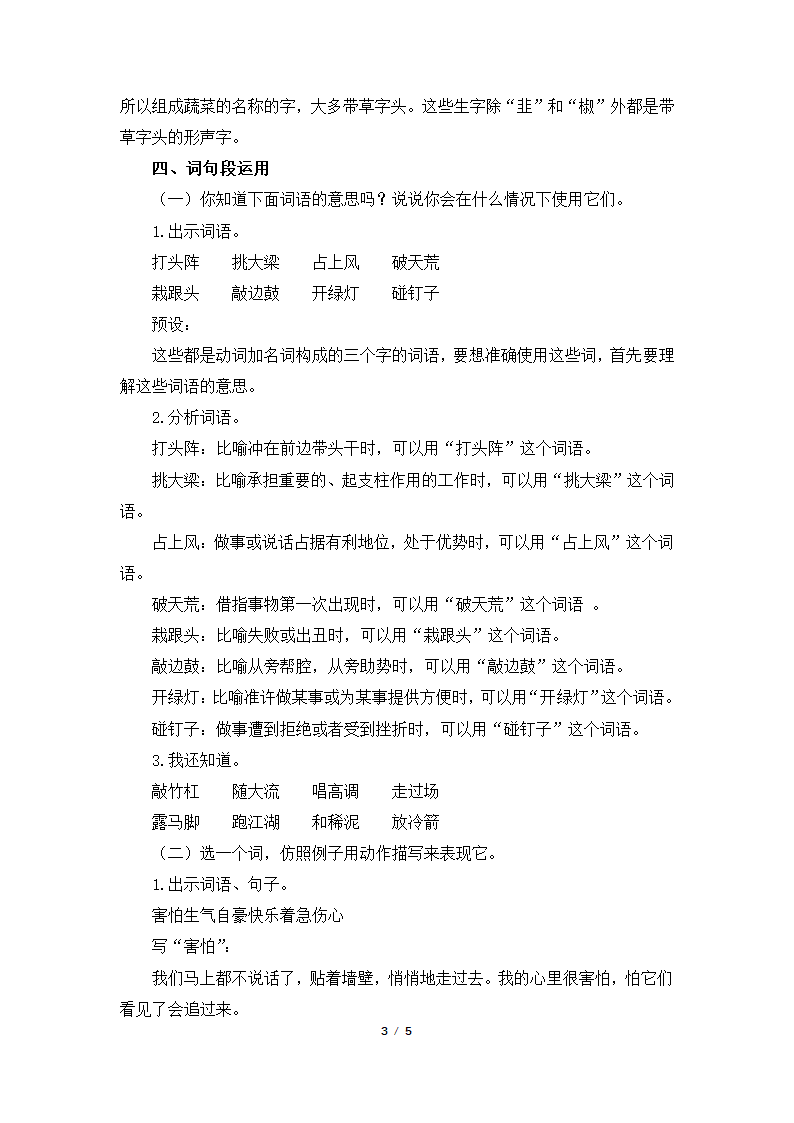 所以组成蔬菜的名称的字，大多带草字头。这些生字除“韭”和“椒”外都是带草字头的形声字。

四、词句段运用

（一）你知道下面词语的意思吗？说说你会在什么情况下使用它们。

1.出示词语。

打头阵　挑大梁　占上风　破天荒

栽跟头　敲边鼓　开绿灯　碰钉子

预设：

这些都是动词加名词构成的三个字的词语，要想准确使用这些词，首先要理解这些词语的意思。

2.分析词语。

打头阵：比喻冲在前边带头干时，可以用“打头阵”这个词语。

挑大梁：比喻承担重要的、起支柱作用的工作时，可以用“挑大梁”这个词语。

占上风：做事或说话占据有利地位，处于优势时，可以用“占上风”这个词语。

破天荒：借指事物第一次出现时，可以用“破天荒”这个词语 。

栽跟头：比喻失败或出丑时，可以用“栽跟头”这个词语。

敲边鼓：比喻从旁帮腔，从旁助势时，可以用“敲边鼓”这个词语。

开绿灯：比喻准许做某事或为某事提供方便时，可以用“开绿灯”这个词语。

碰钉子：做事遭到拒绝或者受到挫折时，可以用“碰钉子”这个词语。

3.我还知道。

敲竹杠　随大流　唱高调　走过场

露马脚　跑江湖　和稀泥　放冷箭

（二）选一个词，仿照例子用动作描写来表现它。

1.出示词语、句子。

害怕生气自豪快乐着急伤心

写“害怕”：

我们马上都不说话了，贴着墙壁，悄悄地走过去。我的心里很害怕，怕它们看见了会追过来。

3 / 5